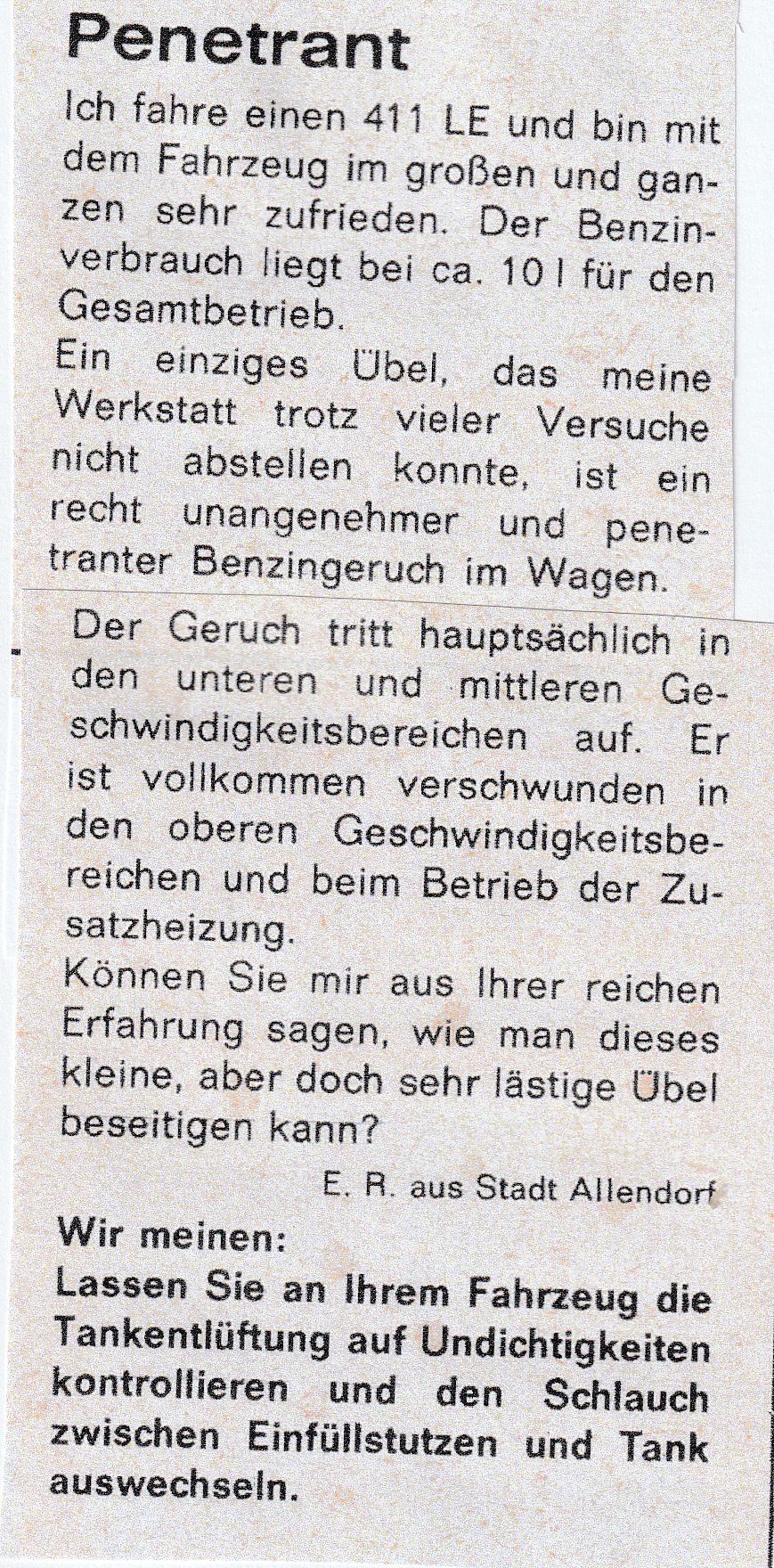 Penetrant

Ich fahre einen 411 LE und bin mit dem Fahrzeug im großen und ganzen sehr zufrieden. Der Benzinverbrauch liegt bei ca. 10 l für den Gesamtbetrieb.

Ein einziges Übel, das meine Werkstatt trotz vieler Versuche nicht abstellen konnte, ist ein recht unangenehmer und penetranter Benzingeruch im Wagen.

Der Geruch tritt hauptsächlich in den unteren und mittleren Geschwindigkeitsbereichen auf. Er ist vollkommen verschwunden in den oberen Geschwindigkeitsbereichen und beim Betrieb der Zusatzheizung.

Können Sie mir aus Ihrer reichen Erfahrung sagen, wie man dieses kleine, aber doch sehr lästige Übel beseitigen kann?

E. R. aus Stadt Allendorf

Wir meinen:
Lassen Sie an Ihrem Fahrzeug die Tankentlüftung auf Undichtigkeiten kontrollieren und den Schlauch zwischen Einfüllstutzen und Tank auswechseln.